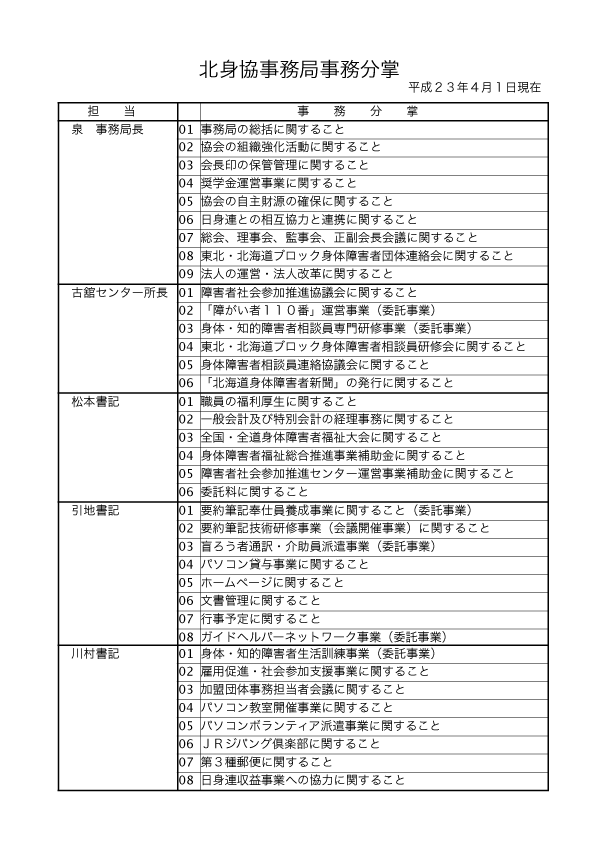 北身協事務局事務分掌

平成２３年４月１日現在

| 担　当 | | 事　務　分　掌 |
|---|---|---|
| 泉　事務局長 | 01 | 事務局の総括に関すること |
| | 02 | 協会の組織強化活動に関すること |
| | 03 | 会長印の保管管理に関すること |
| | 04 | 奨学金運営事業に関すること |
| | 05 | 協会の自主財源の確保に関すること |
| | 06 | 日身連との相互協力と連携に関すること |
| | 07 | 総会、理事会、監事会、正副会長会議に関すること |
| | 08 | 東北・北海道ブロック身体障害者団体連絡会に関すること |
| | 09 | 法人の運営・法人改革に関すること |
| 古舘センター所長 | 01 | 障害者社会参加推進協議会に関すること |
| | 02 | 「障がい者１１０番」運営事業（委託事業） |
| | 03 | 身体・知的障害者相談員専門研修事業（委託事業） |
| | 04 | 東北・北海道ブロック身体障害者相談員研修会に関すること |
| | 05 | 身体障害者相談員連絡協議会に関すること |
| | 06 | 「北海道身体障害者新聞」の発行に関すること |
| 松本書記 | 01 | 職員の福利厚生に関すること |
| | 02 | 一般会計及び特別会計の経理事務に関すること |
| | 03 | 全国・全道身体障害者福祉大会に関すること |
| | 04 | 身体障害者福祉総合推進事業補助金に関すること |
| | 05 | 障害者社会参加推進センター運営事業補助金に関すること |
| | 06 | 委託料に関すること |
| 引地書記 | 01 | 要約筆記奉仕員養成事業に関すること（委託事業） |
| | 02 | 要約筆記技術研修事業（会議開催事業）に関すること |
| | 03 | 盲ろう者通訳・介助員派遣事業（委託事業） |
| | 04 | パソコン貸与事業に関すること |
| | 05 | ホームページに関すること |
| | 06 | 文書管理に関すること |
| | 07 | 行事予定に関すること |
| | 08 | ガイドヘルパーネットワーク事業（委託事業） |
| 川村書記 | 01 | 身体・知的障害者生活訓練事業（委託事業） |
| | 02 | 雇用促進・社会参加支援事業に関すること |
| | 03 | 加盟団体事務担当者会議に関すること |
| | 04 | パソコン教室開催事業に関すること |
| | 05 | パソコンボランティア派遣事業に関すること |
| | 06 | ＪＲジパング倶楽部に関すること |
| | 07 | 第３種郵便に関すること |
| | 08 | 日身連収益事業への協力に関すること |